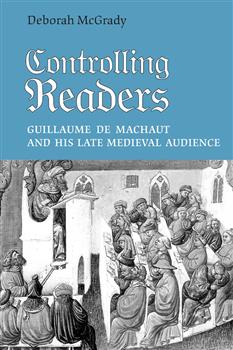 Deborah McGrady

Controlling Readers

GUILLAUME DE MACHAUT AND HIS LATE MEDIEVAL AUDIENCE